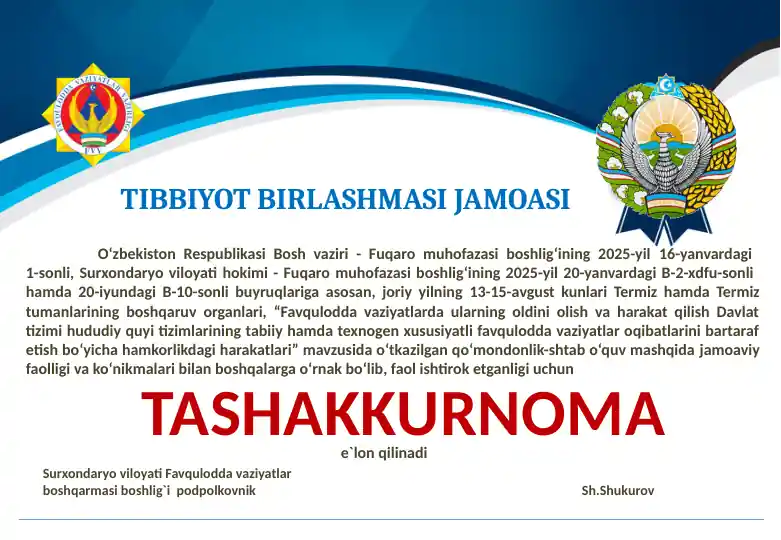 FAVQULODDA VAZIYATLAR VAZIRLIGI
FVV

TIBBIYOT BIRLASHMASI JAMOASI

Oʻzbekiston Respublikasi Bosh vaziri - Fuqaro muhofazasi boshligʻining 2025-yil 16-yanvardagi 1-sonli, Surxondaryo viloyati hokimi - Fuqaro muhofazasi boshligʻining 2025-yil 20-yanvardagi B-2-xdfu-sonli hamda 20-iyundagi B-10-sonli buyruqlariga asosan, joriy yilning 13-15-avgust kunlari Termiz hamda Termiz tumanlarining boshqaruv organlari, “Favqulodda vaziyatlarda ularning oldini olish va harakat qilish Davlat tizimi hududiy quyi tizimlarining tabiiy hamda texnogen xususiyatli favqulodda vaziyatlar oqibatlarini bartaraf etish boʻyicha hamkorlikdagi harakatlari” mavzusida oʻtkazilgan qoʻmondonlik-shtab oʻquv mashqida jamoaviy faolligi va koʻnikmalari bilan boshqalarga oʻrnak boʻlib, faol ishtirok etganligi uchun

TASHAKKURNOMA

e`lon qilinadi

Surxondaryo viloyati Favqulodda vaziyatlar boshqarmasi boshlig`i podpolkovnik

Sh.Shukurov